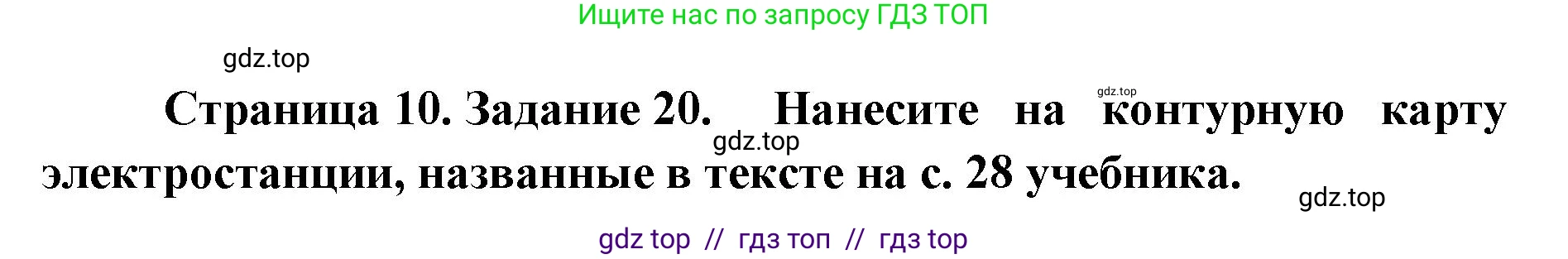 Ищите нас по запросу ГДЗ ТОП

gdz.top

gdz.top

Страница 10. Задание 20. Нанесите на контурную карту электростанции, названные в тексте на с. 28 учебника.

gdz.top

gdz.top

gdz top // гдз топ // гдз top